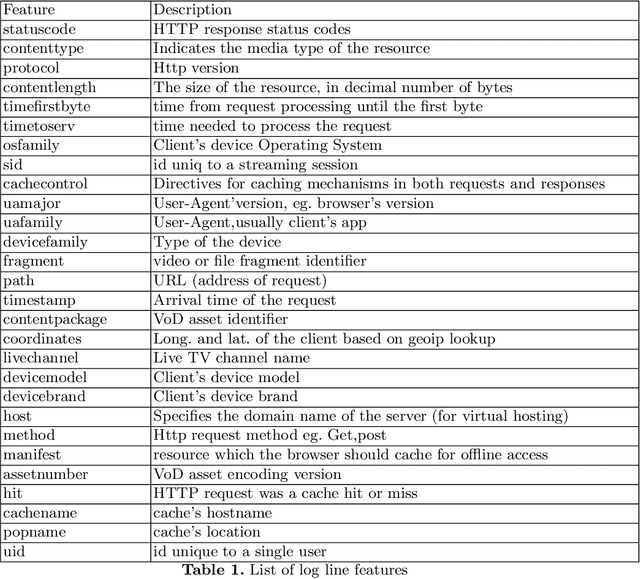 | Feature | Description |
|---|---|
| statuscode | HTTP response status codes |
| contenttype | Indicates the media type of the resource |
| protocol | Http version |
| contentlength | The size of the resource, in decimal number of bytes |
| timefirstbyte | time from request processing until the first byte |
| timetoserv | time needed to process the request |
| osfamily | Client's device Operating System |
| sid | id uniq to a streaming session |
| cachecontrol | Directives for caching mechanisms in both requests and responses |
| uamajor | User-Agent'version, eg. browser's version |
| uafamily | User-Agent,usually client's app |
| devicefamily | Type of the device |
| fragment | video or file fragment identifier |
| path | URL (address of request) |
| timestamp | Arrival time of the request |
| contentpackage | VoD asset identifier |
| coordinates | Long. and lat. of the client based on geoip lookup |
| livechannel | Live TV channel name |
| devicemodel | Client's device model |
| devicebrand | Client's device brand |
| host | Specifies the domain name of the server (for virtual hosting) |
| method | Http request method eg. Get,post |
| manifest | resource which the browser should cache for offline access |
| assetnumber | VoD asset encoding version |
| hit | HTTP request was a cache hit or miss |
| cachename | cache's hostname |
| popname | cache's location |
| uid | id unique to a single user |

**Table 1.** List of log line features